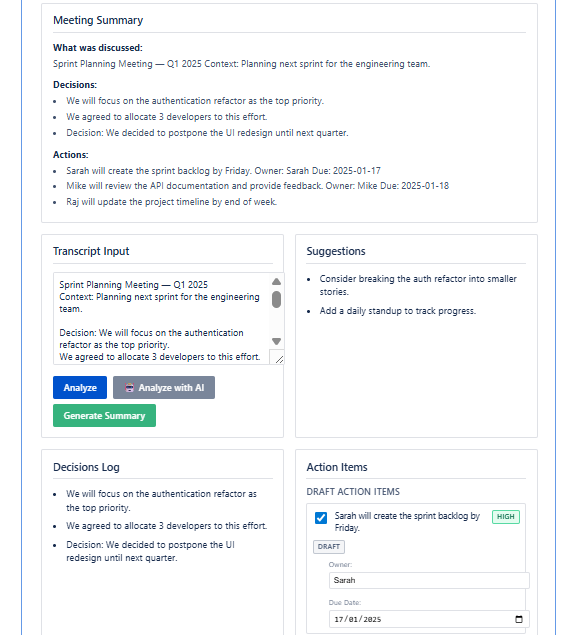 Meeting Summary

What was discussed:
Sprint Planning Meeting — Q1 2025 Context: Planning next sprint for the engineering team.

Decisions:
- We will focus on the authentication refactor as the top priority.
- We agreed to allocate 3 developers to this effort.
- Decision: We decided to postpone the UI redesign until next quarter.

Actions:
- Sarah will create the sprint backlog by Friday. Owner: Sarah Due: 2025-01-17
- Mike will review the API documentation and provide feedback. Owner: Mike Due: 2025-01-18
- Raj will update the project timeline by end of week.

Transcript Input

Sprint Planning Meeting — Q1 2025
Context: Planning next sprint for the engineering team.

Decision: We will focus on the authentication refactor as the top priority.
We agreed to allocate 3 developers to this effort.

Analyze
Analyze with AI
Generate Summary

Suggestions

- Consider breaking the auth refactor into smaller stories.
- Add a daily standup to track progress.

Decisions Log

- We will focus on the authentication refactor as the top priority.
- We agreed to allocate 3 developers to this effort.
- Decision: We decided to postpone the UI redesign until next quarter.

Action Items

DRAFT ACTION ITEMS

Sarah will create the sprint backlog by Friday.
HIGH
DRAFT
Owner:
Sarah
Due Date:
17/01/2025